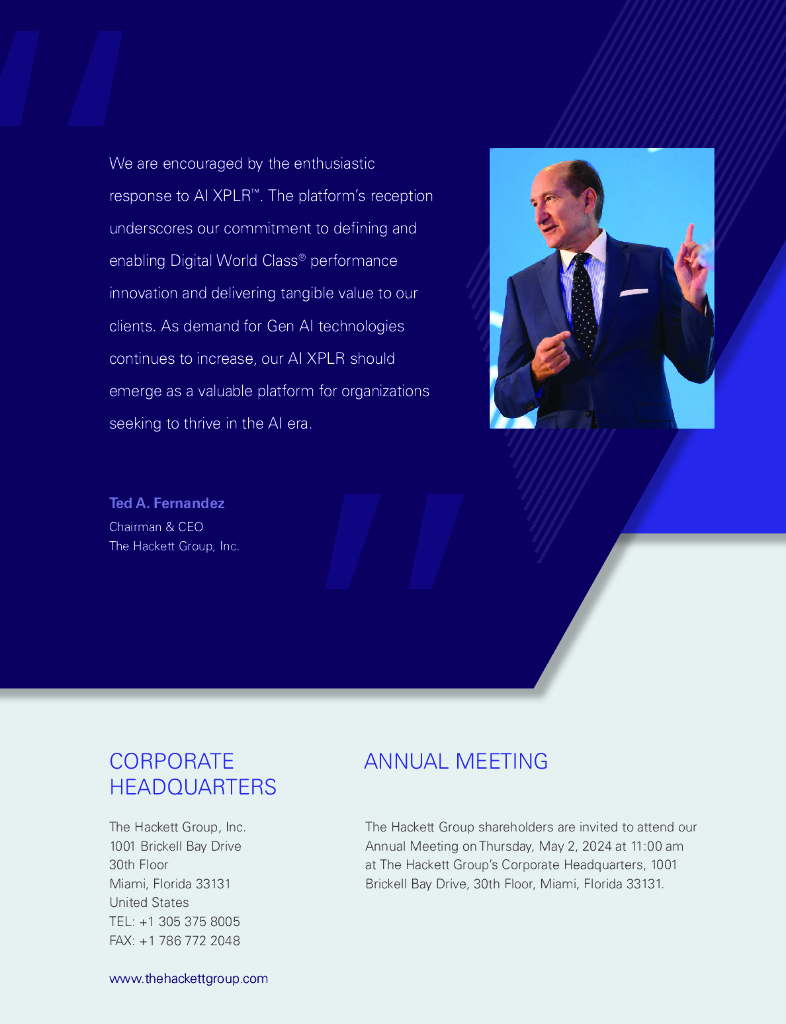 We are encouraged by the enthusiastic response to AI XPLR™. The platform's reception underscores our commitment to defining and enabling Digital World Class® performance innovation and delivering tangible value to our clients. As demand for Gen AI technologies continues to increase, our AI XPLR should emerge as a valuable platform for organizations seeking to thrive in the AI era.

Ted A. Fernandez
Chairman & CEO
The Hackett Group, Inc.

CORPORATE HEADQUARTERS

The Hackett Group, Inc.
1001 Brickell Bay Drive
30th Floor
Miami, Florida 33131
United States
TEL: +1 305 375 8005
FAX: +1 786 772 2048

www.thehackettgroup.com

ANNUAL MEETING

The Hackett Group shareholders are invited to attend our Annual Meeting on Thursday, May 2, 2024 at 11:00 am at The Hackett Group's Corporate Headquarters, 1001 Brickell Bay Drive, 30th Floor, Miami, Florida 33131.